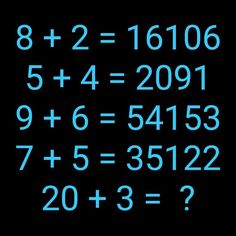 $8 + 2 = 16106$

$5 + 4 = 2091$

$9 + 6 = 54153$

$7 + 5 = 35122$

$20 + 3 = ?$